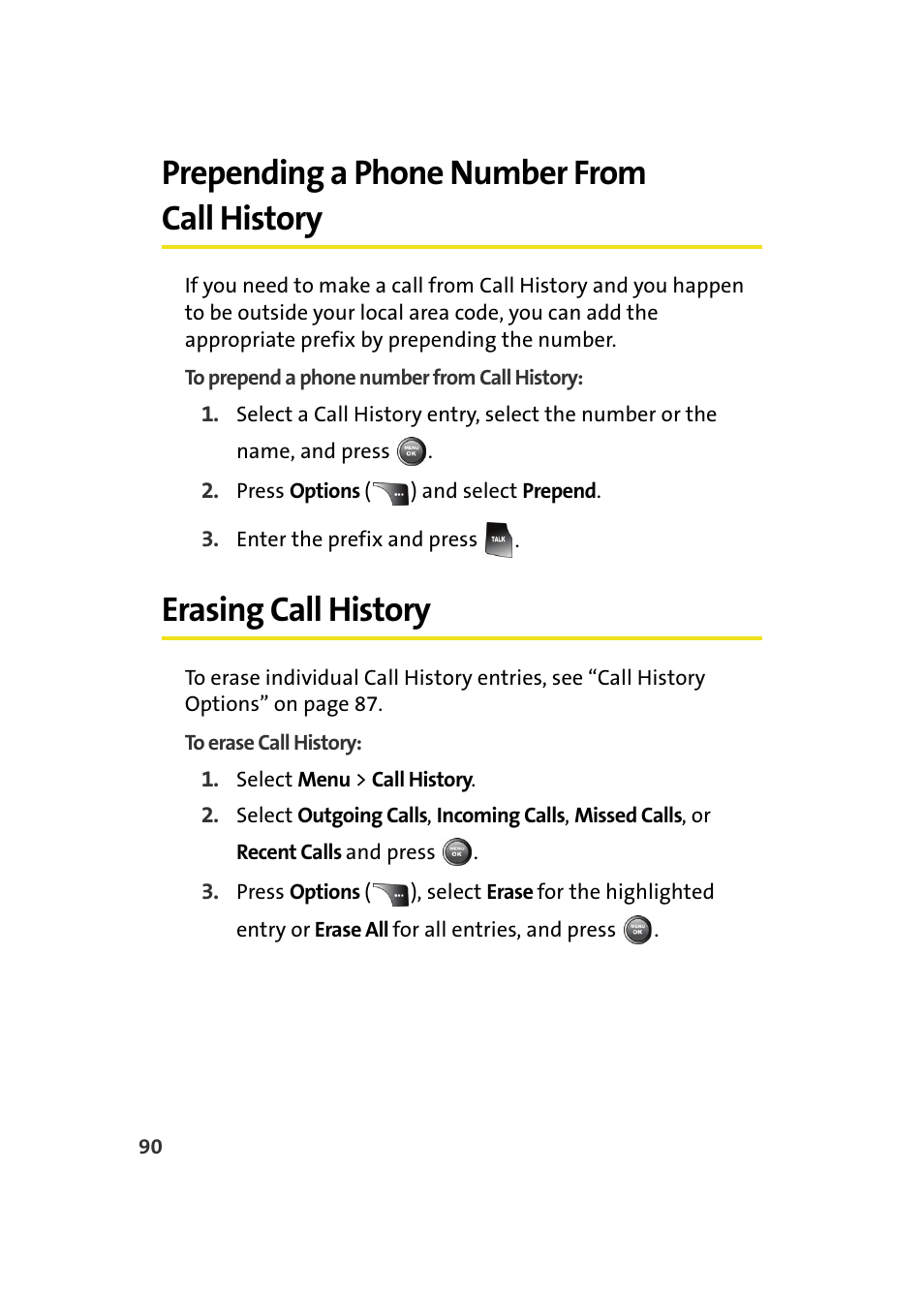 Prepending a Phone Number From Call History

If you need to make a call from Call History and you happen to be outside your local area code, you can add the appropriate prefix by prepending the number.

To prepend a phone number from Call History:

1. Select a Call History entry, select the number or the name, and press MENU OK.

2. Press Options (...) and select Prepend.

3. Enter the prefix and press TALK.

Erasing Call History

To erase individual Call History entries, see “Call History Options” on page 87.

To erase Call History:

1. Select Menu > Call History.

2. Select Outgoing Calls, Incoming Calls, Missed Calls, or Recent Calls and press MENU OK.

3. Press Options (...), select Erase for the highlighted entry or Erase All for all entries, and press MENU OK.

90